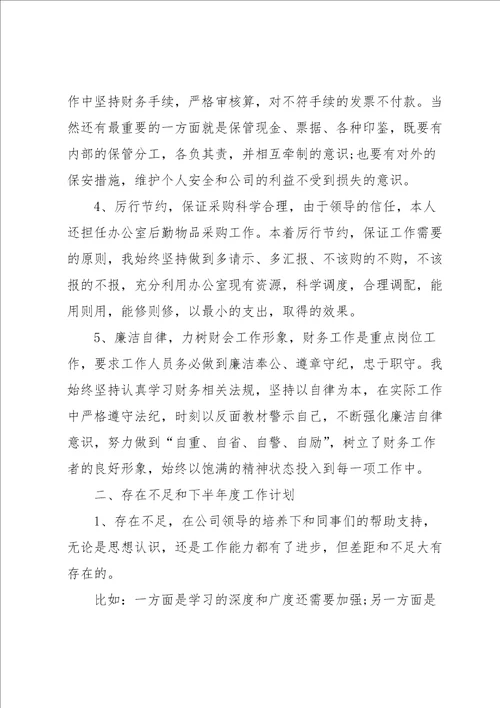 作中坚持财务手续，严格审核算，对不符手续的发票不付款。当然还有最重要的一方面就是保管现金、票据、各种印鉴，既要有内部的保管分工，各负其责，并相互牵制的意识;也要有对外的保安措施，维护个人安全和公司的利益不受到损失的意识。

4、厉行节约，保证采购科学合理，由于领导的信任，本人还担任办公室后勤物品采购工作。本着厉行节约，保证工作需要的原则，我始终坚持做到多请示、多汇报、不该购的不购，不该报的不报，充分利用办公室现有资源，科学调度，合理调配，能用则用，能修则修，以最小的支出，取得的效果。

5、廉洁自律，力树财会工作形象，财务工作是重点岗位工作，要求工作人员务必做到廉洁奉公、遵章守纪，忠于职守。我始终坚持认真学习财务相关法规，坚持以自律为本，在实际工作中严格遵守法纪，时刻以反面教材警示自己，不断强化廉洁自律意识，努力做到“自重、自省、自警、自励”，树立了财务工作者的良好形象，始终以饱满的精神状态投入到每一项工作中。

二、存在不足和下半年度工作计划

1、存在不足，在公司领导的培养下和同事们的帮助支持，无论是思想认识，还是工作能力都有了进步，但差距和不足大有存在的。

比如：一方面是学习的深度和广度还需要加强;另一方面是